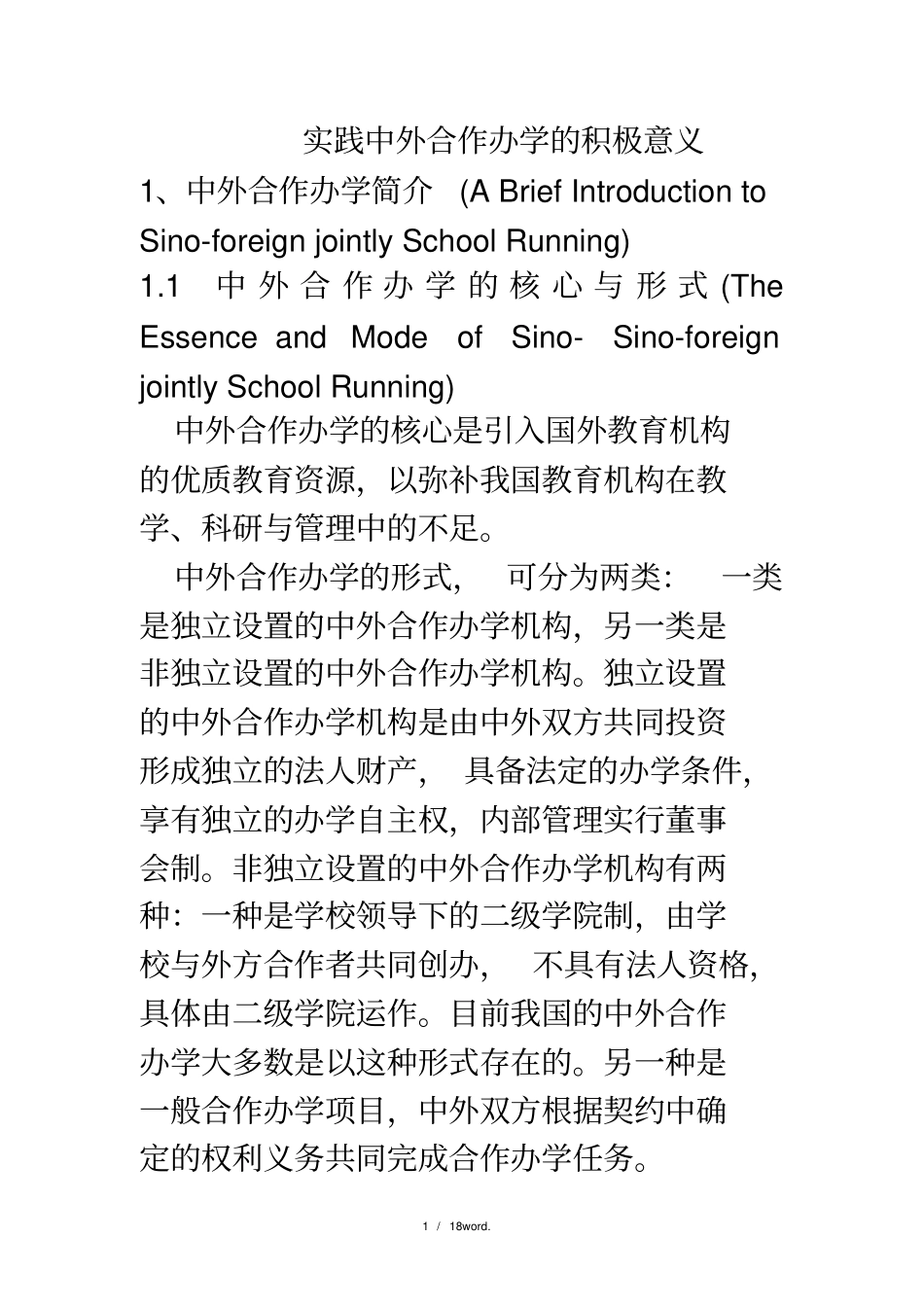 实践中外合作办学的积极意义

1、中外合作办学简介 (A Brief Introduction to Sino-foreign jointly School Running)

1.1 中外合作办学的核心与形式 (The Essence and Mode of Sino- Sino-foreign jointly School Running)

中外合作办学的核心是引入国外教育机构的优质教育资源，以弥补我国教育机构在教学、科研与管理中的不足。

中外合作办学的形式， 可分为两类： 一类是独立设置的中外合作办学机构，另一类是非独立设置的中外合作办学机构。独立设置的中外合作办学机构是由中外双方共同投资形成独立的法人财产， 具备法定的办学条件，享有独立的办学自主权，内部管理实行董事会制。非独立设置的中外合作办学机构有两种：一种是学校领导下的二级学院制，由学校与外方合作者共同创办， 不具有法人资格，具体由二级学院运作。目前我国的中外合作办学大多数是以这种形式存在的。另一种是一般合作办学项目，中外双方根据契约中确定的权利义务共同完成合作办学任务。

1 / 18word.